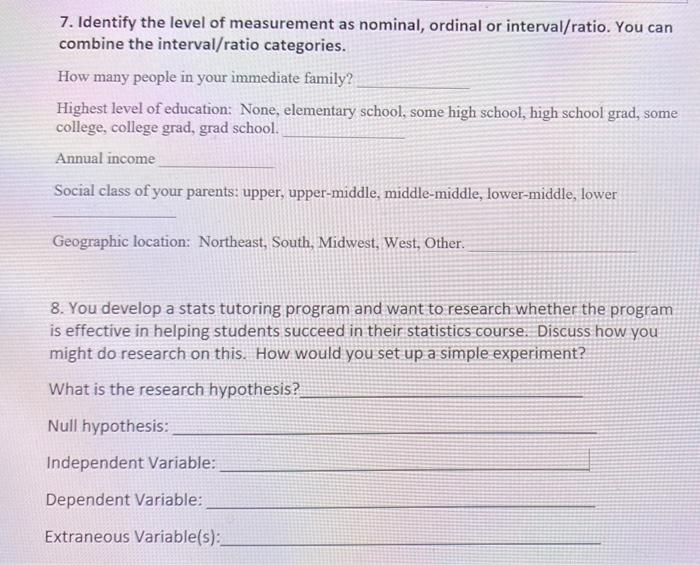 7. Identify the level of measurement as nominal, ordinal or interval/ratio. You can combine the interval/ratio categories.

How many people in your immediate family? ____________

Highest level of education: None, elementary school, some high school, high school grad, some college, college grad, grad school. ____________

Annual income ____________

Social class of your parents: upper, upper-middle, middle-middle, lower-middle, lower ____________

Geographic location: Northeast, South, Midwest, West, Other. ____________

8. You develop a stats tutoring program and want to research whether the program is effective in helping students succeed in their statistics course. Discuss how you might do research on this. How would you set up a simple experiment?

What is the research hypothesis?____________

Null hypothesis: ____________

Independent Variable: ____________

Dependent Variable: ____________

Extraneous Variable(s):____________